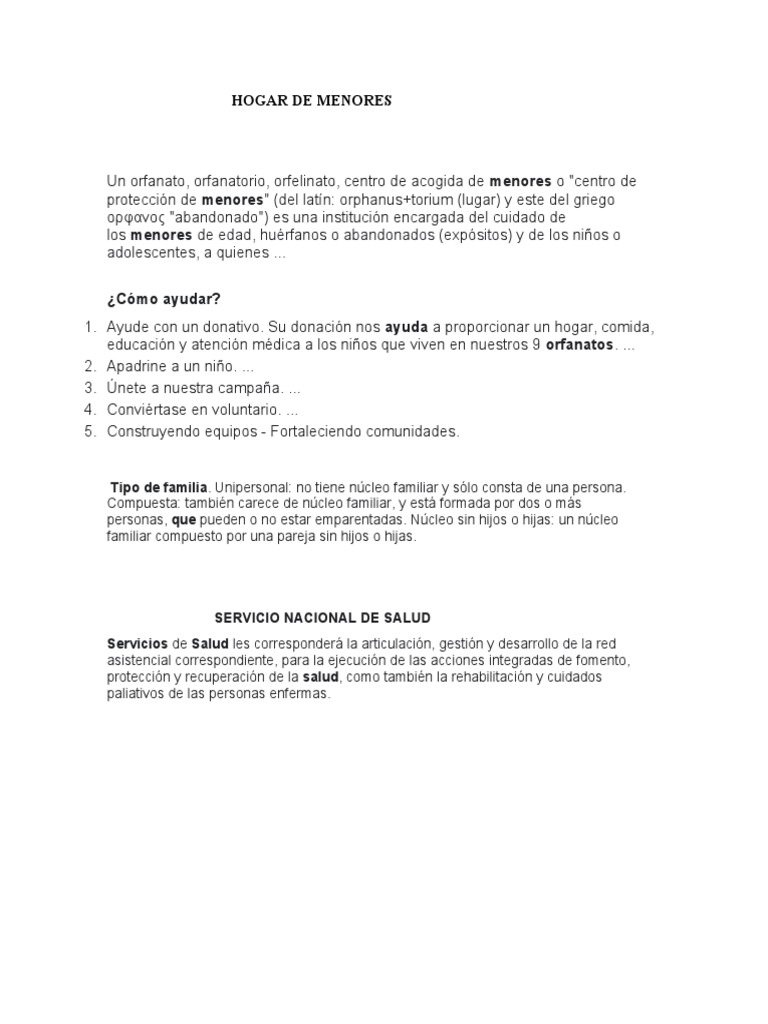 HOGAR DE MENORES

Un orfanato, orfanatorio, orfelinato, centro de acogida de menores o "centro de protección de menores" (del latín: orphanus+torium (lugar) y este del griego ορφανος "abandonado") es una institución encargada del cuidado de los menores de edad, huérfanos o abandonados (expósitos) y de los niños o adolescentes, a quienes ...

¿Cómo ayudar?

1. Ayude con un donativo. Su donación nos ayuda a proporcionar un hogar, comida, educación y atención médica a los niños que viven en nuestros 9 orfanatos. ...
2. Apadrine a un niño. ...
3. Únete a nuestra campaña. ...
4. Conviértase en voluntario. ...
5. Construyendo equipos - Fortaleciendo comunidades.

Tipo de familia. Unipersonal: no tiene núcleo familiar y sólo consta de una persona. Compuesta: también carece de núcleo familiar, y está formada por dos o más personas, que pueden o no estar emparentadas. Núcleo sin hijos o hijas: un núcleo familiar compuesto por una pareja sin hijos o hijas.

SERVICIO NACIONAL DE SALUD

Servicios de Salud les corresponderá la articulación, gestión y desarrollo de la red asistencial correspondiente, para la ejecución de las acciones integradas de fomento, protección y recuperación de la salud, como también la rehabilitación y cuidados paliativos de las personas enfermas.